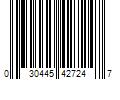 0 30445 42724 7